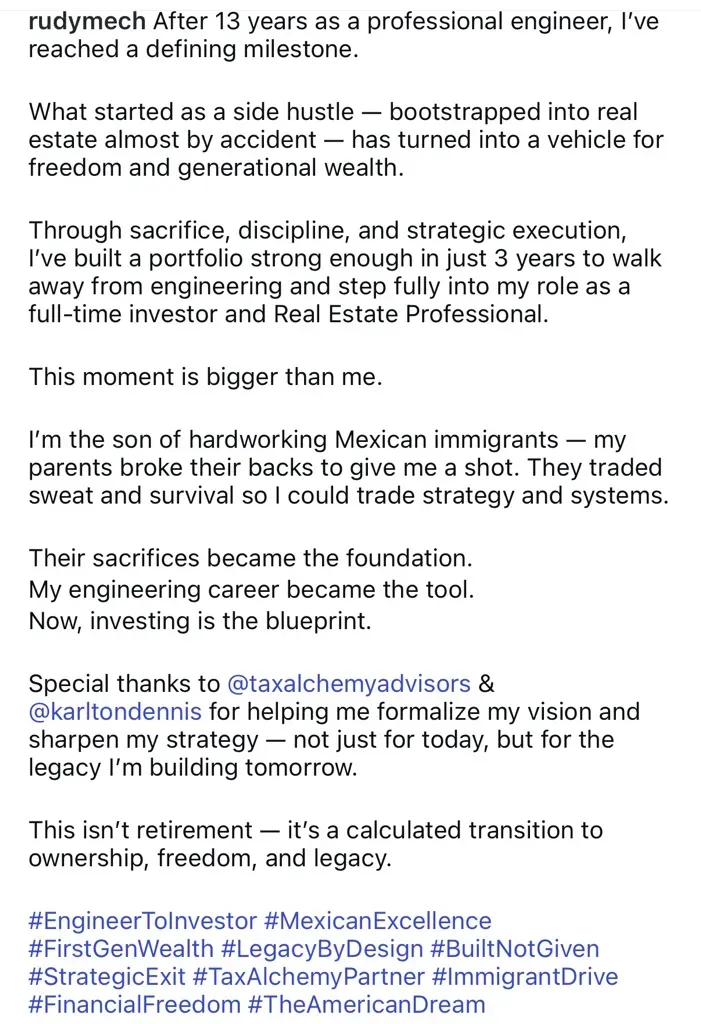 rudymech After 13 years as a professional engineer, I've reached a defining milestone.

What started as a side hustle — bootstrapped into real estate almost by accident — has turned into a vehicle for freedom and generational wealth.

Through sacrifice, discipline, and strategic execution, I've built a portfolio strong enough in just 3 years to walk away from engineering and step fully into my role as a full-time investor and Real Estate Professional.

This moment is bigger than me.

I'm the son of hardworking Mexican immigrants — my parents broke their backs to give me a shot. They traded sweat and survival so I could trade strategy and systems.

Their sacrifices became the foundation.
My engineering career became the tool.
Now, investing is the blueprint.

Special thanks to @taxalchemyadvisors & @karltondennis for helping me formalize my vision and sharpen my strategy — not just for today, but for the legacy I'm building tomorrow.

This isn't retirement — it's a calculated transition to ownership, freedom, and legacy.

#EngineerToInvestor #MexicanExcellence #FirstGenWealth #LegacyByDesign #BuiltNotGiven #StrategicExit #TaxAlchemyPartner #ImmigrantDrive #FinancialFreedom #TheAmericanDream